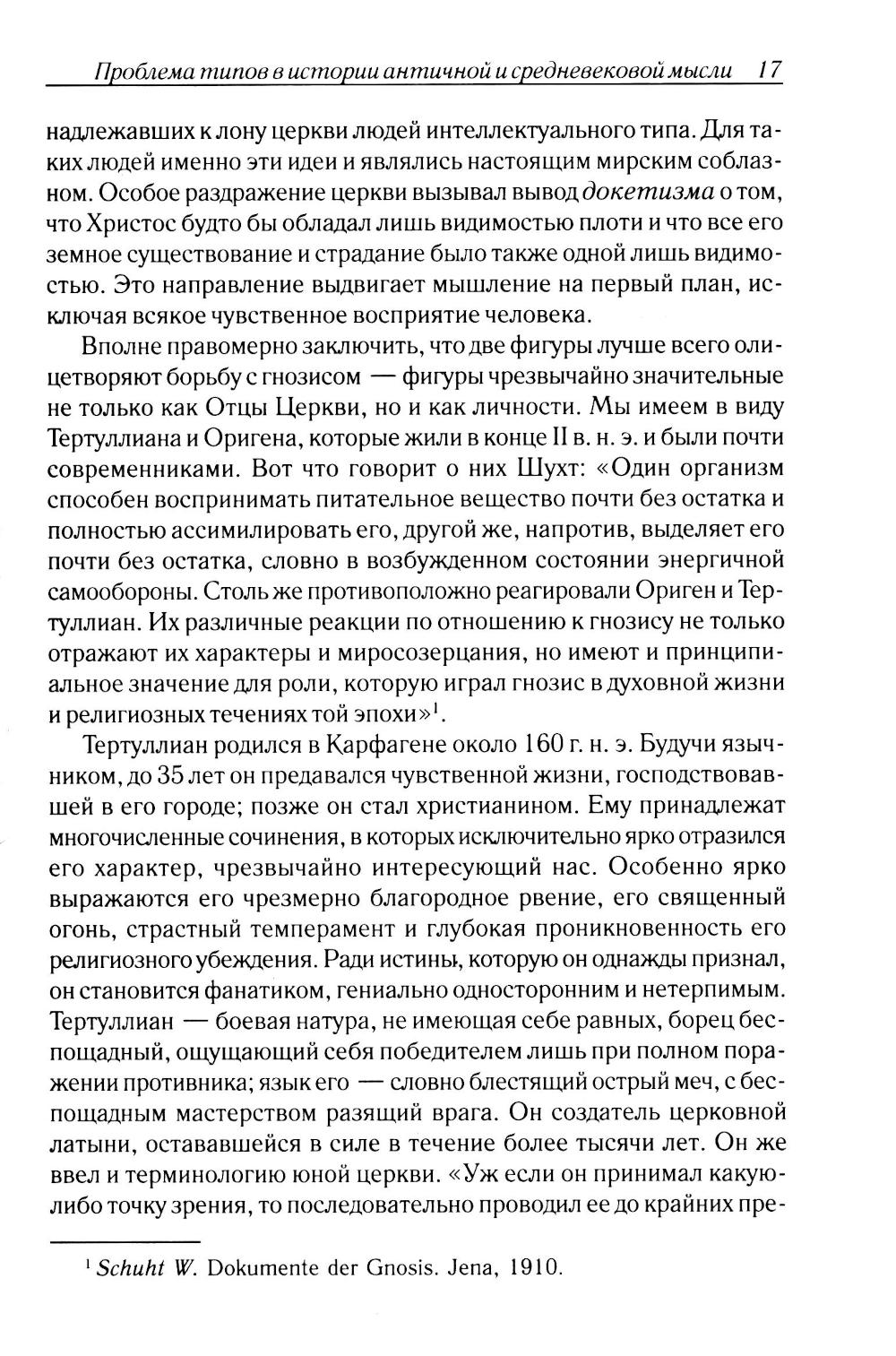 Проблема типов в истории античной и средневековой мысли 17

надлежавших к лону церкви людей интеллектуального типа. Для таких людей именно эти идеи и являлись настоящим мирским соблазном. Особое раздражение церкви вызывал вывод докетизма о том, что Христос будто бы обладал лишь видимостью плоти и что все его земное существование и страдание было также одной лишь видимостью. Это направление выдвигает мышление на первый план, исключая всякое чувственное восприятие человека.

Вполне правомерно заключить, что две фигуры лучше всего олицетворяют борьбу с гнозисом — фигуры чрезвычайно значительные не только как Отцы Церкви, но и как личности. Мы имеем в виду Тертуллиана и Оригена, которые жили в конце II в. н. э. и были почти современниками. Вот что говорит о них Шухт: «Один организм способен воспринимать питательное вещество почти без остатка и полностью ассимилировать его, другой же, напротив, выделяет его почти без остатка, словно в возбужденном состоянии энергичной самообороны. Столь же противоположно реагировали Ориген и Тертуллиан. Их различные реакции по отношению к гнозису не только отражают их характеры и миросозерцания, но имеют и принципиальное значение для роли, которую играл гнозис в духовной жизни и религиозных течениях той эпохи»$^1$.

Тертуллиан родился в Карфагене около 160 г. н. э. Будучи язычником, до 35 лет он предавался чувственной жизни, господствовавшей в его городе; позже он стал христианином. Ему принадлежат многочисленные сочинения, в которых исключительно ярко отразился его характер, чрезвычайно интересующий нас. Особенно ярко выражаются его чрезмерно благородное рвение, его священный огонь, страстный темперамент и глубокая проникновенность его религиозного убеждения. Ради истины, которую он однажды признал, он становится фанатиком, гениально односторонним и нетерпимым. Тертуллиан — боевая натура, не имеющая себе равных, борец беспощадный, ощущающий себя победителем лишь при полном поражении противника; язык его — словно блестящий острый меч, с беспощадным мастерством разящий врага. Он создатель церковной латыни, остававшейся в силе в течение более тысячи лет. Он же ввел и терминологию юной церкви. «Уж если он принимал какую-либо точку зрения, то последовательно проводил ее до крайних пре-

$^1$ Schuht W. Dokumente der Gnosis. Jena, 1910.